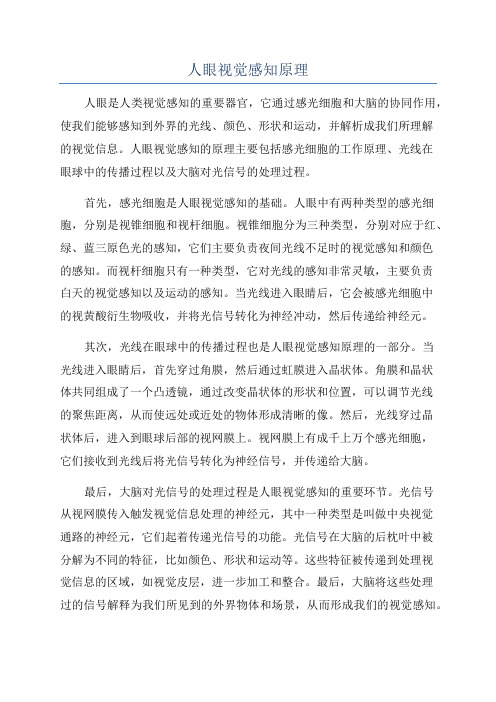 人眼视觉感知原理

人眼是人类视觉感知的重要器官，它通过感光细胞和大脑的协同作用，使我们能够感知到外界的光线、颜色、形状和运动，并解析成我们所理解的视觉信息。人眼视觉感知的原理主要包括感光细胞的工作原理、光线在眼球中的传播过程以及大脑对光信号的处理过程。

首先，感光细胞是人眼视觉感知的基础。人眼中有两种类型的感光细胞，分别是视锥细胞和视杆细胞。视锥细胞分为三种类型，分别对应于红、绿、蓝三原色光的感知，它们主要负责夜间光线不足时的视觉感知和颜色的感知。而视杆细胞只有一种类型，它对光线的感知非常灵敏，主要负责白天的视觉感知以及运动的感知。当光线进入眼睛后，它会被感光细胞中的视黄酸衍生物吸收，并将光信号转化为神经冲动，然后传递给神经元。

其次，光线在眼球中的传播过程也是人眼视觉感知原理的一部分。当光线进入眼睛后，首先穿过角膜，然后通过虹膜进入晶状体。角膜和晶状体共同组成了一个凸透镜，通过改变晶状体的形状和位置，可以调节光线的聚焦距离，从而使远处或近处的物体形成清晰的像。然后，光线穿过晶状体后，进入到眼球后部的视网膜上。视网膜上有成千上万个感光细胞，它们接收到光线后将光信号转化为神经信号，并传递给大脑。

最后，大脑对光信号的处理过程是人眼视觉感知的重要环节。光信号从视网膜传入触发视觉信息处理的神经元，其中一种类型是叫做中央视觉通路的神经元，它们起着传递光信号的功能。光信号在大脑的后枕叶中被分解为不同的特征，比如颜色、形状和运动等。这些特征被传递到处理视觉信息的区域，如视觉皮层，进一步加工和整合。最后，大脑将这些处理过的信号解释为我们所见到的外界物体和场景，从而形成我们的视觉感知。